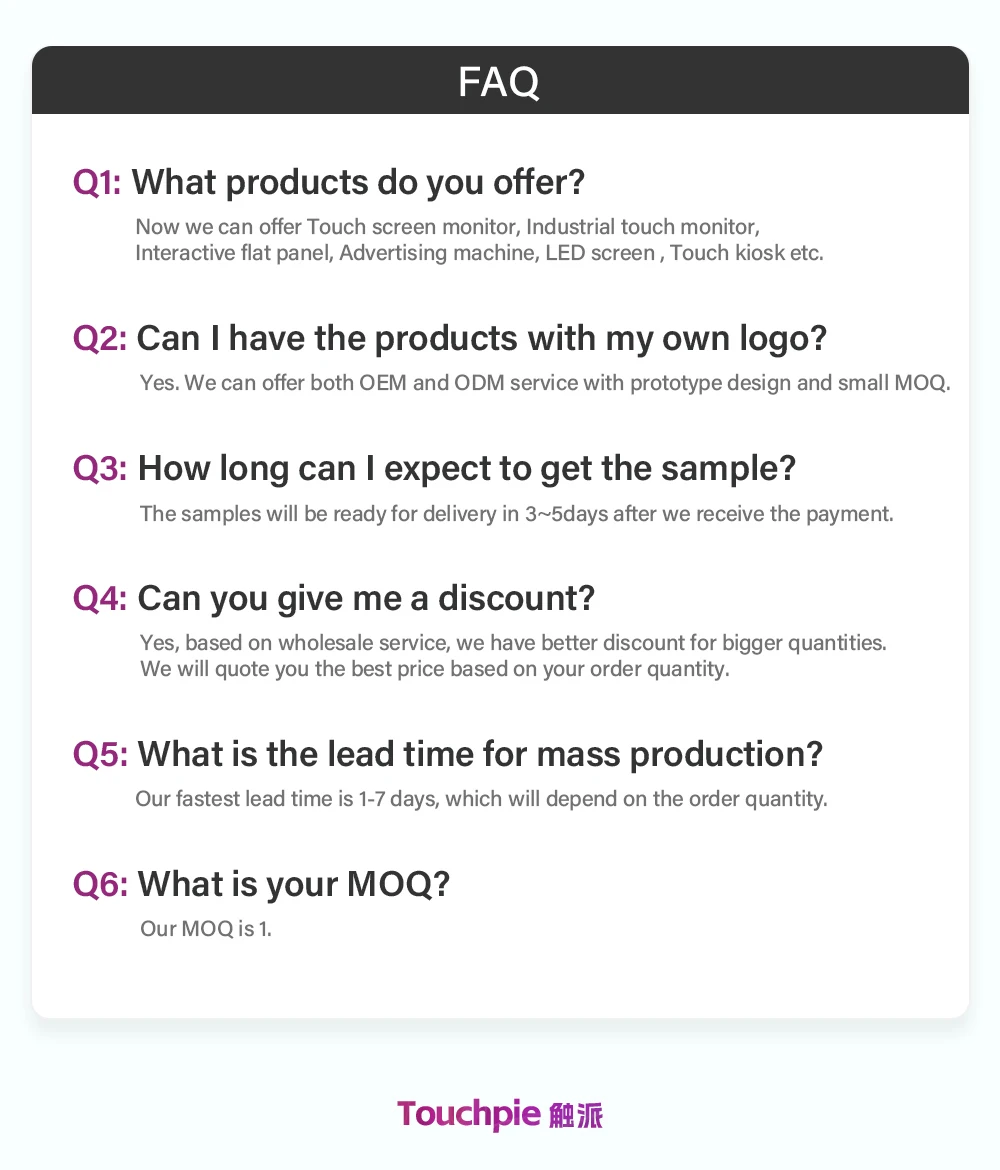 FAQ

Q1: What products do you offer?

Now we can offer Touch screen monitor, Industrial touch monitor, Interactive flat panel, Advertising machine, LED screen , Touch kiosk etc.

Q2: Can I have the products with my own logo?

Yes. We can offer both OEM and ODM service with prototype design and small MOQ.

Q3: How long can I expect to get the sample?

The samples will be ready for delivery in 3~5days after we receive the payment.

Q4: Can you give me a discount?

Yes, based on wholesale service, we have better discount for bigger quantities. We will quote you the best price based on your order quantity.

Q5: What is the lead time for mass production?

Our fastest lead time is 1-7 days, which will depend on the order quantity.

Q6: What is your MOQ?

Our MOQ is 1.

Touchpie 触派